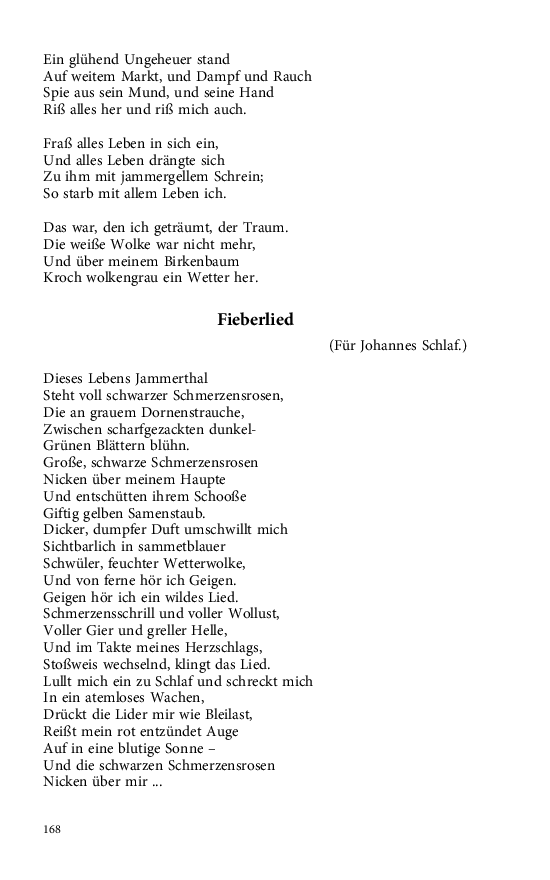 Ein glühend Ungeheuer stand
Auf weitem Markt, und Dampf und Rauch
Spie aus sein Mund, und seine Hand
Riß alles her und riß mich auch.

Fraß alles Leben in sich ein,
Und alles Leben drängte sich
Zu ihm mit jammergellem Schrein;
So starb mit allem Leben ich.

Das war, den ich geträumt, der Traum.
Die weiße Wolke war nicht mehr,
Und über meinem Birkenbaum
Kroch wolkengrau ein Wetter her.

Fieberlied

(Für Johannes Schlaf.)

Dieses Lebens Jammerthal
Steht voll schwarzer Schmerzensrosen,
Die an grauem Dornenstrauche,
Zwischen scharfgezackten dunkel-
Grünen Blättern blühn.
Große, schwarze Schmerzensrosen
Nicken über meinem Haupte
Und entschütten ihrem Schooße
Giftig gelben Samenstaub.
Dicker, dumpfer Duft umschwillt mich
Sichtbarlich in sammetblauer
Schwüler, feuchter Wetterwolke,
Und von ferne hör ich Geigen.
Geigen hör ich ein wildes Lied.
Schmerzensschrill und voller Wollust,
Voller Gier und greller Helle,
Und im Takte meines Herzschlags,
Stoßweis wechselnd, klingt das Lied.
Lullt mich ein zu Schlaf und schreckt mich
In ein atemloses Wachen,
Drückt die Lider mir wie Bleilast,
Reißt mein rot entzündet Auge
Auf in eine blutige Sonne –
Und die schwarzen Schmerzensrosen
Nicken über mir ...

168